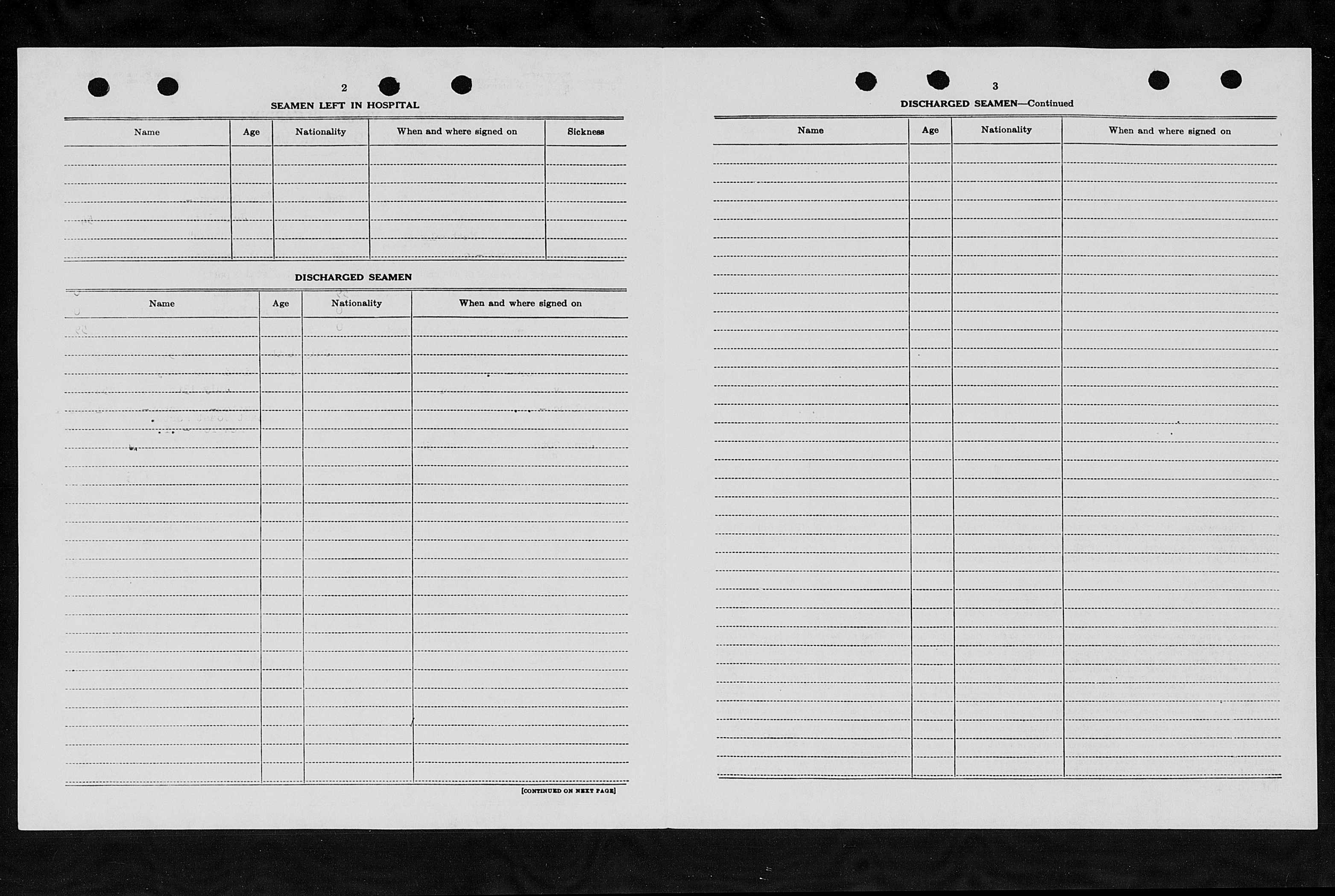 2

SEAMEN LEFT IN HOSPITAL

| Name | Age | Nationality | When and where signed on | Sickness |
|---|---|---|---|---|
| | | | | |

DISCHARGED SEAMEN

| Name | Age | Nationality | When and where signed on |
|---|---|---|---|
| | | | |

[CONTINUED ON NEXT PAGE]

3

DISCHARGED SEAMEN—Continued

| Name | Age | Nationality | When and where signed on |
|---|---|---|---|
| | | | |